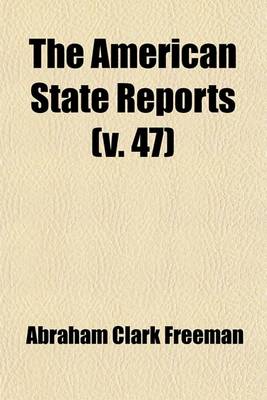 The American State Reports (v. 47)

Abraham Clark Freeman